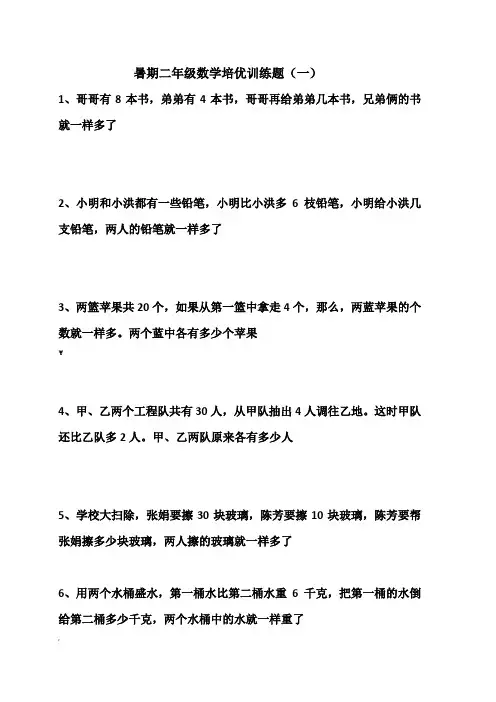 暑期二年级数学培优训练题（一）

1、哥哥有 8 本书，弟弟有 4 本书，哥哥再给弟弟几本书，兄弟俩的书就一样多了

2、小明和小洪都有一些铅笔，小明比小洪多 6 枝铅笔，小明给小洪几支铅笔，两人的铅笔就一样多了

3、两篮苹果共 20 个，如果从第一篮中拿走 4 个，那么，两蓝苹果的个数就一样多。两个蓝中各有多少个苹果

4、甲、乙两个工程队共有 30 人，从甲队抽出 4 人调往乙地。这时甲队还比乙队多 2 人。甲、乙两队原来各有多少人

5、学校大扫除，张娟要擦 30 块玻璃，陈芳要擦 10 块玻璃，陈芳要帮张娟擦多少块玻璃，两人擦的玻璃就一样多了

6、用两个水桶盛水，第一桶水比第二桶水重 6 千克，把第一桶的水倒给第二桶多少千克，两个水桶中的水就一样重了